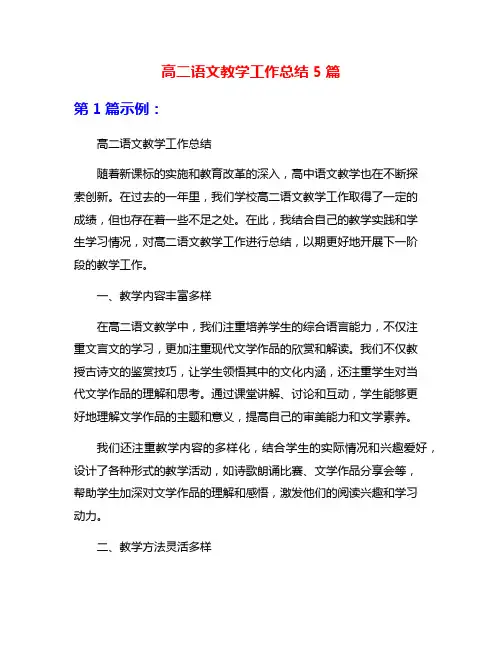 高二语文教学工作总结 5 篇

第 1 篇示例：

高二语文教学工作总结

随着新课标的实施和教育改革的深入，高中语文教学也在不断探索创新。在过去的一年里，我们学校高二语文教学工作取得了一定的成绩，但也存在着一些不足之处。在此，我结合自己的教学实践和学生学习情况，对高二语文教学工作进行总结，以期更好地开展下一阶段的教学工作。

一、教学内容丰富多样

在高二语文教学中，我们注重培养学生的综合语言能力，不仅注重文言文的学习，更加注重现代文学作品的欣赏和解读。我们不仅教授古诗文的鉴赏技巧，让学生领悟其中的文化内涵，还注重学生对当代文学作品的理解和思考。通过课堂讲解、讨论和互动，学生能够更好地理解文学作品的主题和意义，提高自己的审美能力和文学素养。

我们还注重教学内容的多样化，结合学生的实际情况和兴趣爱好，设计了各种形式的教学活动，如诗歌朗诵比赛、文学作品分享会等，帮助学生加深对文学作品的理解和感悟，激发他们的阅读兴趣和学习动力。

二、教学方法灵活多样